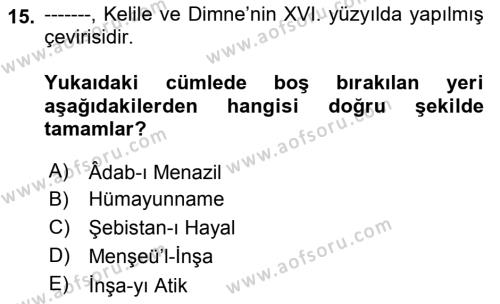 15. -------, Kelile ve Dimne'nin XVI. yüzyılda yapılmış çevirisidir.

Yukaıdaki cümlede boş bırakılan yeri aşağıdakilerden hangisi doğru şekilde tamamlar?

A) Âdab-ı Menazil
B) Hümayunname
C) Şebistan-ı Hayal
D) Menşeü'l-İnşa
E) İnşa-yı Atik

www.aofsoru.com